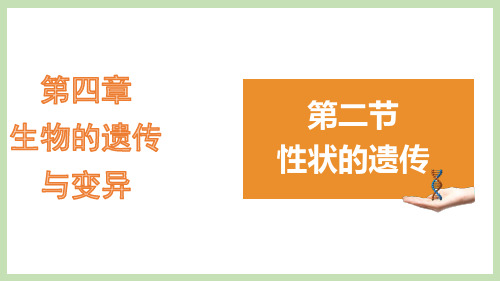 第四章
生物的遗传
与变异

第二节
性状的遗传